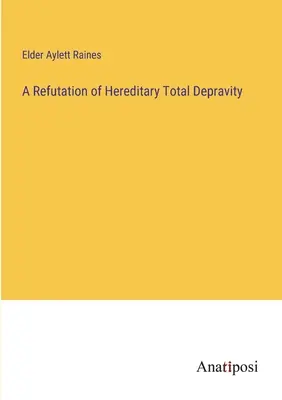 Elder Aylett Raines

A Refutation of Hereditary Total Depravity

Anatiposi